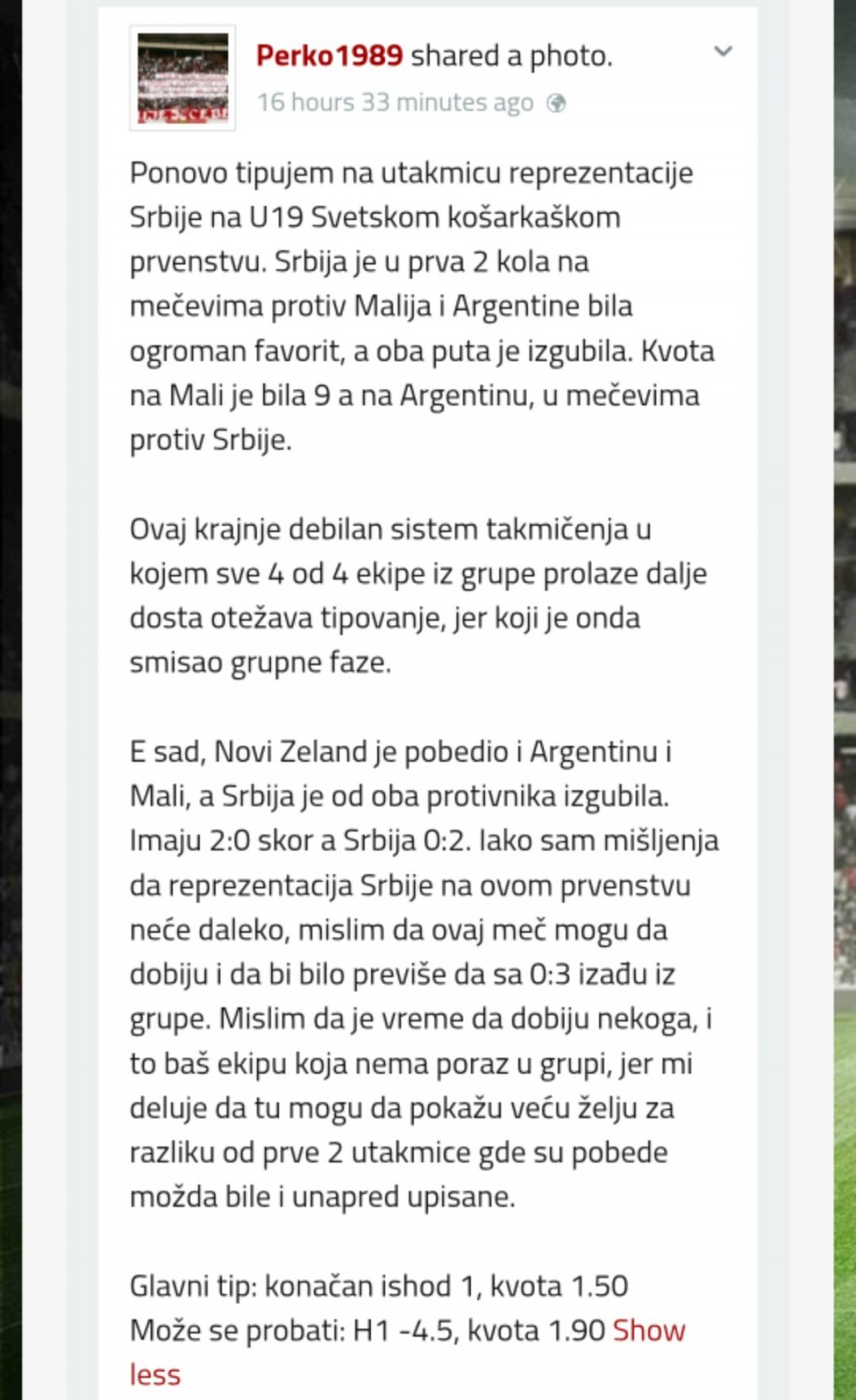 Perko1989 shared a photo.

16 hours 33 minutes ago

Ponovo tipujem na utakmicu reprezentacije Srbije na U19 Svetskom košarkaškom prvenstvu. Srbija je u prva 2 kola na mečevima protiv Malija i Argentine bila ogroman favorit, a oba puta je izgubila. Kvota na Mali je bila 9 a na Argentinu, u mečevima protiv Srbije.

Ovaj krajnje debilan sistem takmičenja u kojem sve 4 od 4 ekipe iz grupe prolaze dalje dosta otežava tipovanje, jer koji je onda smisao grupne faze.

E sad, Novi Zeland je pobedio i Argentinu i Mali, a Srbija je od oba protivnika izgubila. Imaju 2:0 skor a Srbija 0:2. Iako sam mišljenja da reprezentacija Srbije na ovom prvenstvu neće daleko, mislim da ovaj meč mogu da dobiju i da bi bilo previše da sa 0:3 izađu iz grupe. Mislim da je vreme da dobiju nekoga, i to baš ekipu koja nema poraz u grupi, jer mi deluje da tu mogu da pokažu veću želju za razliku od prve 2 utakmice gde su pobede možda bile i unapred upisane.

Glavni tip: konačan ishod 1, kvota 1.50
Može se probati: H1 -4.5, kvota 1.90 Show less